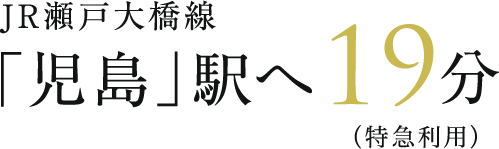 JR瀬戸大橋線
「児島」駅へ19分
（特急利用）